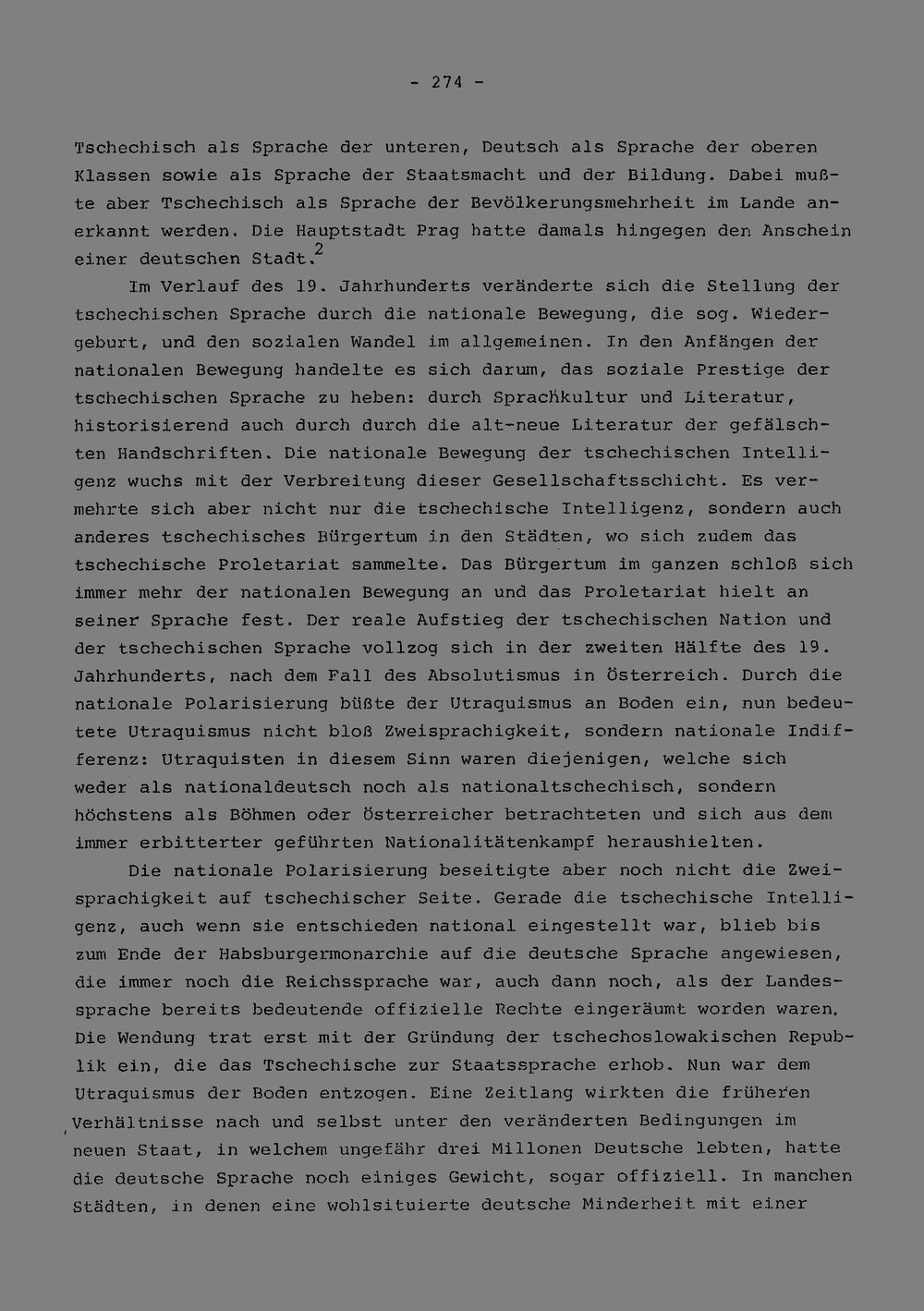 - 274 -

Tschechisch als Sprache der unteren, Deutsch als Sprache der oberen Klassen sowie als Sprache der Staatsmacht und der Bildung. Dabei mußte aber Tschechisch als Sprache der Bevölkerungsmehrheit im Lande anerkannt werden. Die Hauptstadt Prag hatte damals hingegen den Anschein einer deutschen Stadt.$^{2}$

Im Verlauf des 19. Jahrhunderts veränderte sich die Stellung der tschechischen Sprache durch die nationale Bewegung, die sog. Wiedergeburt, und den sozialen Wandel im allgemeinen. In den Anfängen der nationalen Bewegung handelte es sich darum, das soziale Prestige der tschechischen Sprache zu heben: durch Sprachkultur und Literatur, historisierend auch durch durch die alt-neue Literatur der gefälschten Handschriften. Die nationale Bewegung der tschechischen Intelligenz wuchs mit der Verbreitung dieser Gesellschaftsschicht. Es vermehrte sich aber nicht nur die tschechische Intelligenz, sondern auch anderes tschechisches Bürgertum in den Städten, wo sich zudem das tschechische Proletariat sammelte. Das Bürgertum im ganzen schloß sich immer mehr der nationalen Bewegung an und das Proletariat hielt an seiner Sprache fest. Der reale Aufstieg der tschechischen Nation und der tschechischen Sprache vollzog sich in der zweiten Hälfte des 19. Jahrhunderts, nach dem Fall des Absolutismus in Österreich. Durch die nationale Polarisierung büßte der Utraquismus an Boden ein, nun bedeutete Utraquismus nicht bloß Zweisprachigkeit, sondern nationale Indifferenz: Utraquisten in diesem Sinn waren diejenigen, welche sich weder als nationaldeutsch noch als nationaltschechisch, sondern höchstens als Böhmen oder Österreicher betrachteten und sich aus dem immer erbitterter geführten Nationalitätenkampf heraushielten.

Die nationale Polarisierung beseitigte aber noch nicht die Zweisprachigkeit auf tschechischer Seite. Gerade die tschechische Intelligenz, auch wenn sie entschieden national eingestellt war, blieb bis zum Ende der Habsburgermonarchie auf die deutsche Sprache angewiesen, die immer noch die Reichssprache war, auch dann noch, als der Landessprache bereits bedeutende offizielle Rechte eingeräumt worden waren. Die Wendung trat erst mit der Gründung der tschechoslowakischen Republik ein, die das Tschechische zur Staatssprache erhob. Nun war dem Utraquismus der Boden entzogen. Eine Zeitlang wirkten die früheren Verhältnisse nach und selbst unter den veränderten Bedingungen im neuen Staat, in welchem ungefähr drei Millonen Deutsche lebten, hatte die deutsche Sprache noch einiges Gewicht, sogar offiziell. In manchen Städten, in denen eine wohlsituierte deutsche Minderheit mit einer